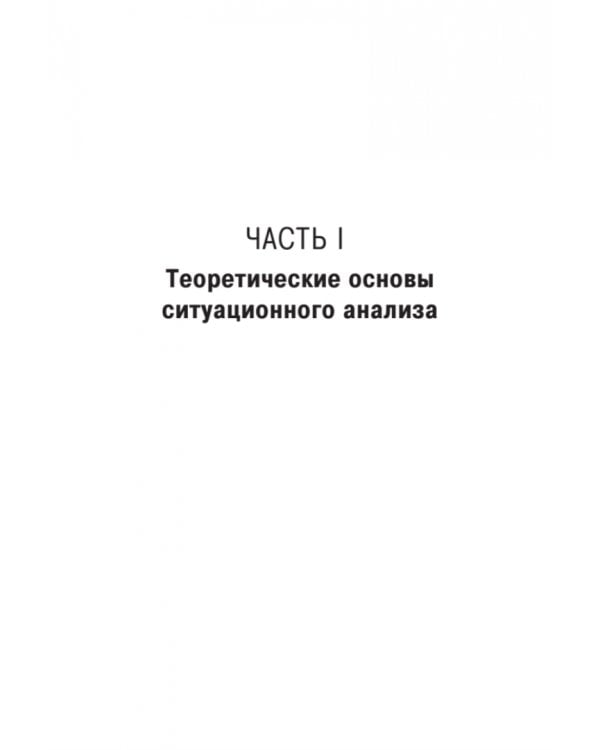 ЧАСТЬ I

Теоретические основы ситуационного анализа